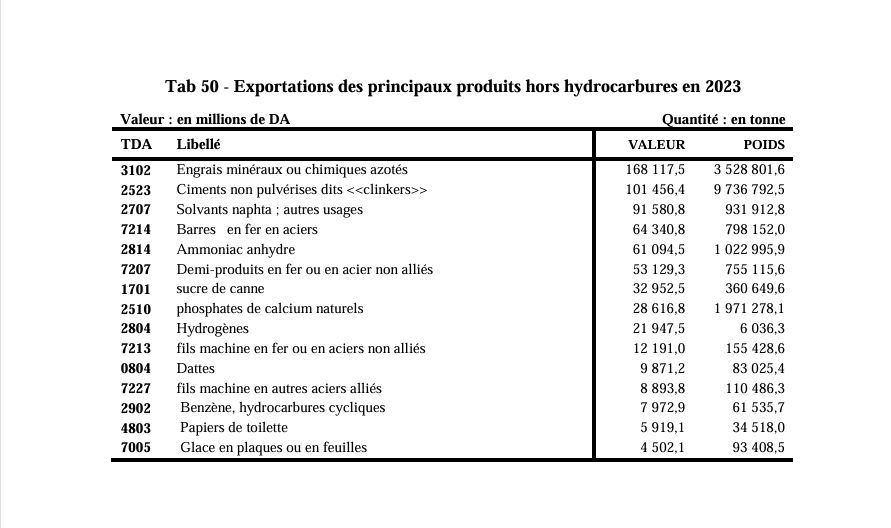 Tab 50 - Exportations des principaux produits hors hydrocarbures en 2023

Valeur : en millions de DA

Quantité : en tonne

| TDA | Libellé | VALEUR | POIDS |
|---|---|---|---|
| 3102 | Engrais minéraux ou chimiques azotés | 168 117,5 | 3 528 801,6 |
| 2523 | Ciments non pulvérises dits <<clinkers>> | 101 456,4 | 9 736 792,5 |
| 2707 | Solvants naphta ; autres usages | 91 580,8 | 931 912,8 |
| 7214 | Barres en fer en aciers | 64 340,8 | 798 152,0 |
| 2814 | Ammoniac anhydre | 61 094,5 | 1 022 995,9 |
| 7207 | Demi-produits en fer ou en acier non alliés | 53 129,3 | 755 115,6 |
| 1701 | sucre de canne | 32 952,5 | 360 649,6 |
| 2510 | phosphates de calcium naturels | 28 616,8 | 1 971 278,1 |
| 2804 | Hydrogènes | 21 947,5 | 6 036,3 |
| 7213 | fils machine en fer ou en aciers non alliés | 12 191,0 | 155 428,6 |
| 0804 | Dattes | 9 871,2 | 83 025,4 |
| 7227 | fils machine en autres aciers alliés | 8 893,8 | 110 486,3 |
| 2902 | Benzène, hydrocarbures cycliques | 7 972,9 | 61 535,7 |
| 4803 | Papiers de toilette | 5 919,1 | 34 518,0 |
| 7005 | Glace en plaques ou en feuilles | 4 502,1 | 93 408,5 |